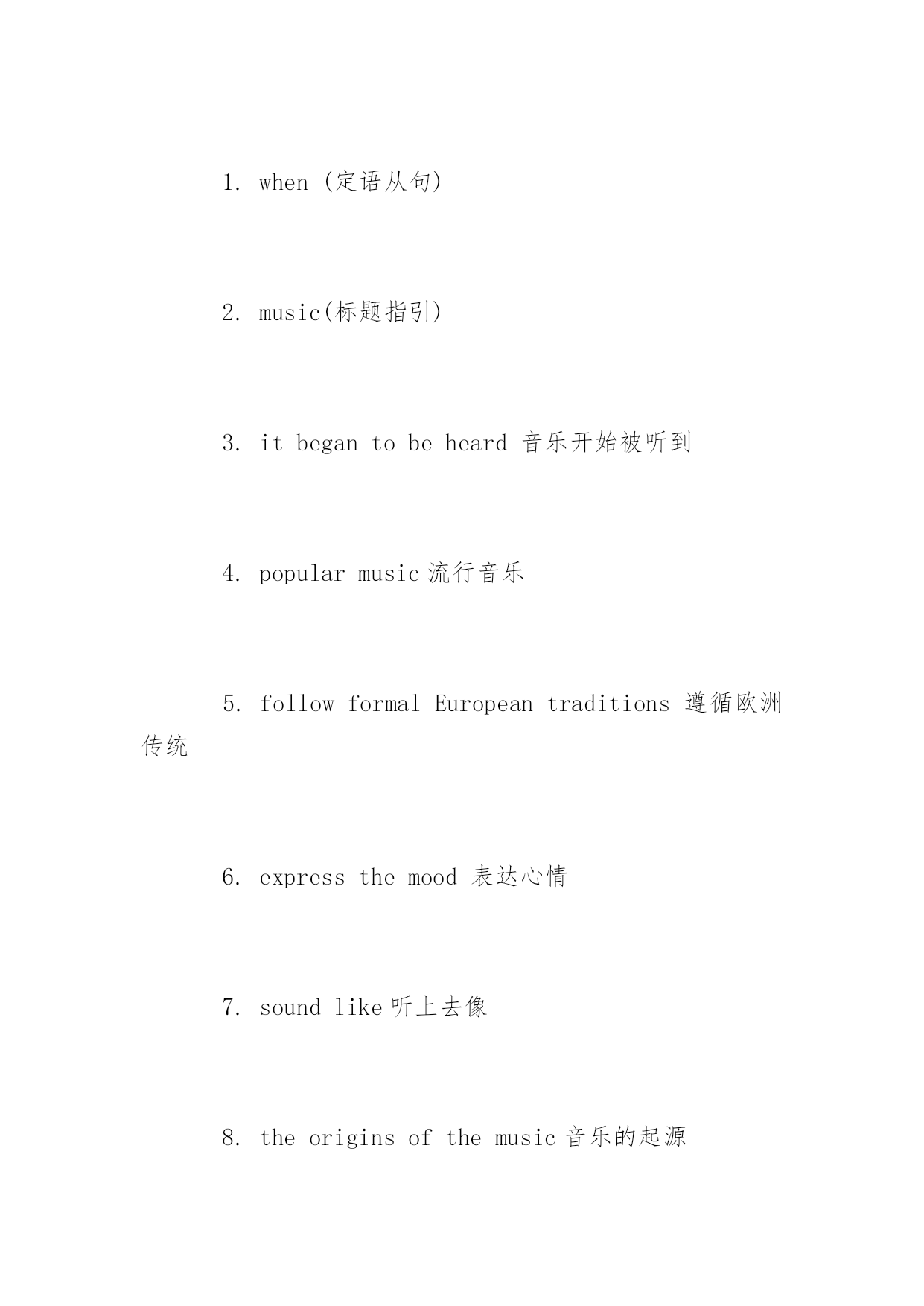 1. when (定语从句)

2. music(标题指引)

3. it began to be heard 音乐开始被听到

4. popular music 流行音乐

5. follow formal European traditions 遵循欧洲传统

6. express the mood 表达心情

7. sound like 听上去像

8. the origins of the music 音乐的起源